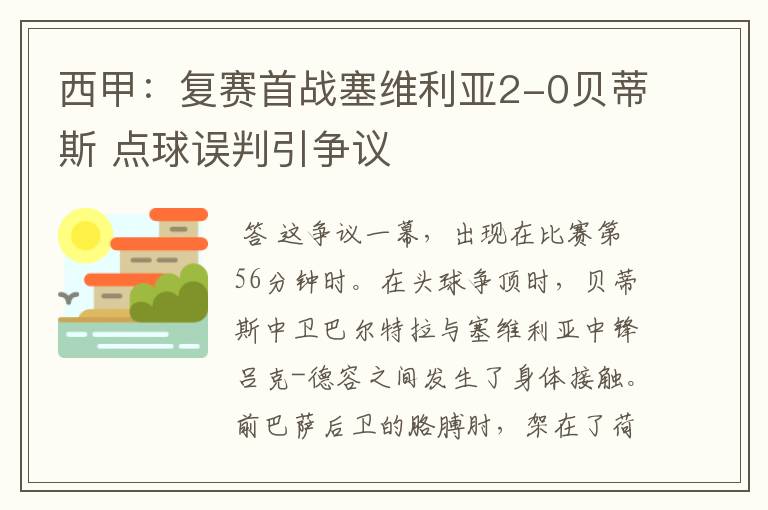 西甲：复赛首战塞维利亚2-0贝蒂斯 点球误判引争议

答 这争议一幕，出现在比赛第56分钟时。在头球争顶时，贝蒂斯中卫巴尔特拉与塞维利亚中锋吕克-德容之间发生了身体接触。前巴萨后卫的胳膊肘，架在了荷